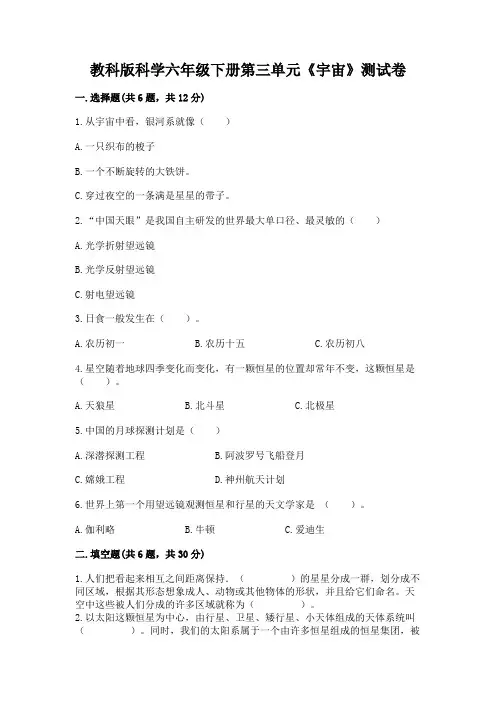 教科版科学六年级下册第三单元《宇宙》测试卷

一.选择题(共6题，共12分)

1.从宇宙中看，银河系就像（　　）

A.一只织布的梭子

B.一个不断旋转的大铁饼。

C.穿过夜空的一条满是星星的带子。

2.“中国天眼”是我国自主研发的世界最大单口径、最灵敏的（　　）

A.光学折射望远镜

B.光学反射望远镜

C.射电望远镜

3.日食一般发生在（　　）。

A.农历初一　　B.农历十五　　C.农历初八

4.星空随着地球四季变化而变化，有一颗恒星的位置却常年不变，这颗恒星是（　　）。

A.天狼星　　B.北斗星　　C.北极星

5.中国的月球探测计划是（　　）

A.深潜探测工程　　B.阿波罗号飞船登月

C.嫦娥工程　　D.神州航天计划

6.世界上第一个用望远镜观测恒星和行星的天文学家是（　　）。

A.伽利略　　B.牛顿　　C.爱迪生

二.填空题(共6题，共30分)

1.人们把看起来相互之间距离保持.（　　　　）的星星分成一群，划分成不同区域，根据其形态想象成人、动物或其他物体的形状，并且给它们命名。天空中这些被人们分成的许多区域就称为（　　　　）。

2.以太阳这颗恒星为中心，由行星、卫星、矮行星、小天体组成的天体系统叫（　　　　）。同时，我们的太阳系属于一个由许多恒星组成的恒星集团，被